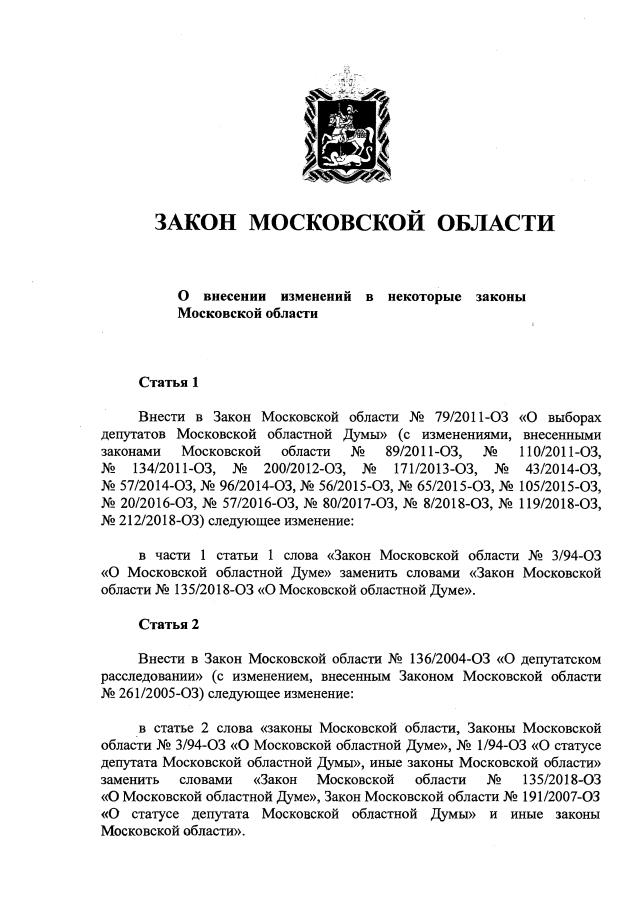 ЗАКОН МОСКОВСКОЙ ОБЛАСТИ

О внесении изменений в некоторые законы Московской области

Статья 1

Внести в Закон Московской области № 79/2011-ОЗ «О выборах депутатов Московской областной Думы» (с изменениями, внесенными законами Московской области № 89/2011-ОЗ, № 110/2011-ОЗ, № 134/2011-ОЗ, № 200/2012-ОЗ, № 171/2013-ОЗ, № 43/2014-ОЗ, № 57/2014-ОЗ, № 96/2014-ОЗ, № 56/2015-ОЗ, № 65/2015-ОЗ, № 105/2015-ОЗ, № 20/2016-ОЗ, № 57/2016-ОЗ, № 80/2017-ОЗ, № 8/2018-ОЗ, № 119/2018-ОЗ, № 212/2018-ОЗ) следующее изменение:

в части 1 статьи 1 слова «Закон Московской области № 3/94-ОЗ «О Московской областной Думе» заменить словами «Закон Московской области № 135/2018-ОЗ «О Московской областной Думе».

Статья 2

Внести в Закон Московской области № 136/2004-ОЗ «О депутатском расследовании» (с изменением, внесенным Законом Московской области № 261/2005-ОЗ) следующее изменение:

в статье 2 слова «законы Московской области, Законы Московской области № 3/94-ОЗ «О Московской областной Думе», № 1/94-ОЗ «О статусе депутата Московской областной Думы», иные законы Московской области» заменить словами «Закон Московской области № 135/2018-ОЗ «О Московской областной Думе», Закон Московской области № 191/2007-ОЗ «О статусе депутата Московской областной Думы» и иные законы Московской области».